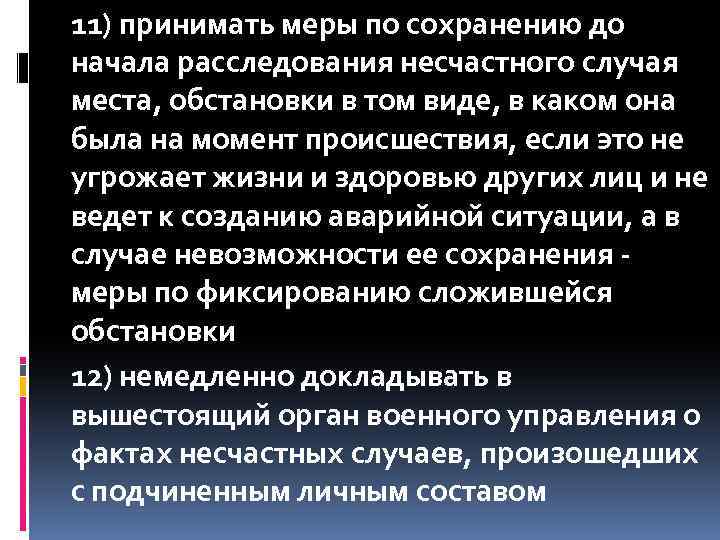 11) принимать меры по сохранению до начала расследования несчастного случая места, обстановки в том виде, в каком она была на момент происшествия, если это не угрожает жизни и здоровью других лиц и не ведет к созданию аварийной ситуации, а в случае невозможности ее сохранения - меры по фиксированию сложившейся обстановки

12) немедленно докладывать в вышестоящий орган военного управления о фактах несчастных случаев, произошедших с подчиненным личным составом